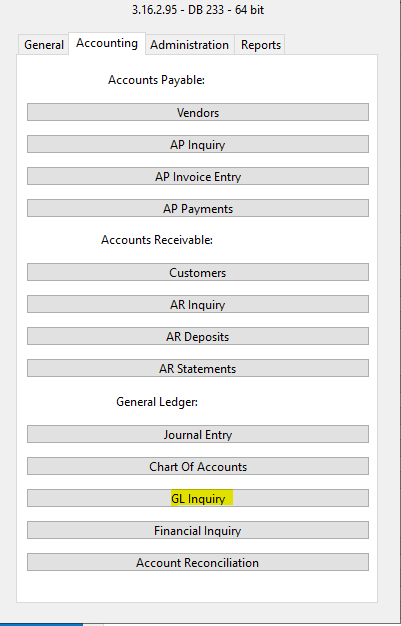 3.16.2.95 - DB 233 - 64 bit

General Accounting Administration Reports

Accounts Payable:

Vendors

AP Inquiry

AP Invoice Entry

AP Payments

Accounts Receivable:

Customers

AR Inquiry

AR Deposits

AR Statements

General Ledger:

Journal Entry

Chart Of Accounts

GL Inquiry

Financial Inquiry

Account Reconciliation